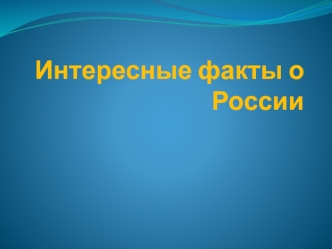 Интересные факты о России